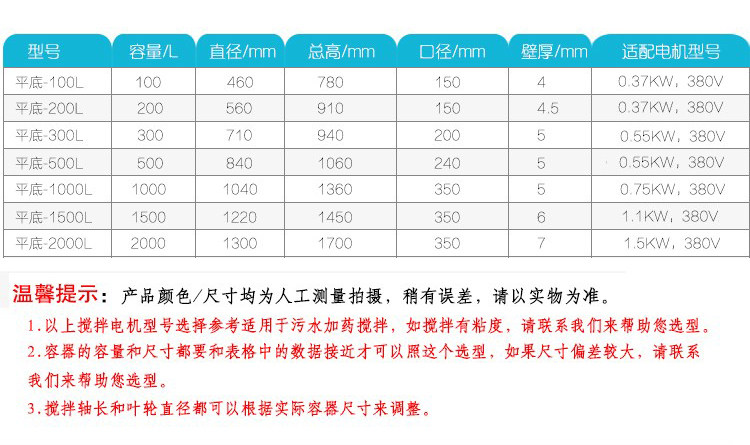 | 型号 | 容量/L | 直径/mm | 总高/mm | 口径/mm | 壁厚/mm | 适配电机型号 |
|---|---|---|---|---|---|---|
| 平底-100L | 100 | 460 | 780 | 150 | 4 | 0.37KW，380V |
| 平底-200L | 200 | 560 | 910 | 150 | 4.5 | 0.37KW，380V |
| 平底-300L | 300 | 710 | 940 | 200 | 5 | 0.55KW，380V |
| 平底-500L | 500 | 840 | 1060 | 240 | 5 | 0.55KW，380V |
| 平底-1000L | 1000 | 1040 | 1360 | 350 | 5 | 0.75KW，380V |
| 平底-1500L | 1500 | 1220 | 1450 | 350 | 6 | 1.1KW，380V |
| 平底-2000L | 2000 | 1300 | 1700 | 350 | 7 | 1.5KW，380V |

温馨提示：产品颜色/尺寸均为人工测量拍摄，稍有误差，请以实物为准。

1.以上搅拌电机型号选择参考适用于污水加药搅拌，如搅拌有粘度，请联系我们来帮助您选型。

2.容器的容量和尺寸都要和表格中的数据接近才可以照这个选型，如果尺寸偏差较大，请联系我们来帮助您选型。

3.搅拌轴长和叶轮直径都可以根据实际容器尺寸来调整。